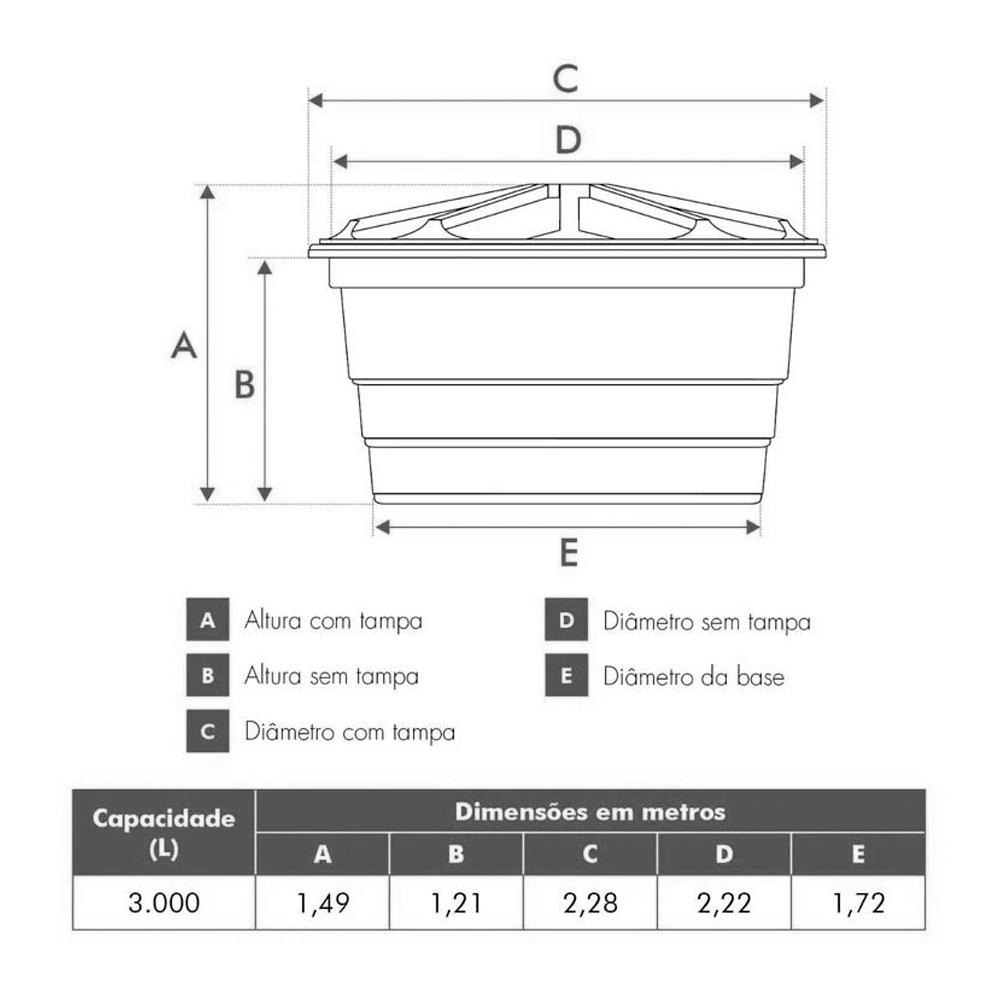 C

D

A

B

E

A Altura com tampa

B Altura sem tampa

C Diâmetro com tampa

D Diâmetro sem tampa

E Diâmetro da base

| Capacidade (L) | Dimensões em metros | | | | |
|---|---|---|---|---|---|
| | A | B | C | D | E |
| 3.000 | 1,49 | 1,21 | 2,28 | 2,22 | 1,72 |